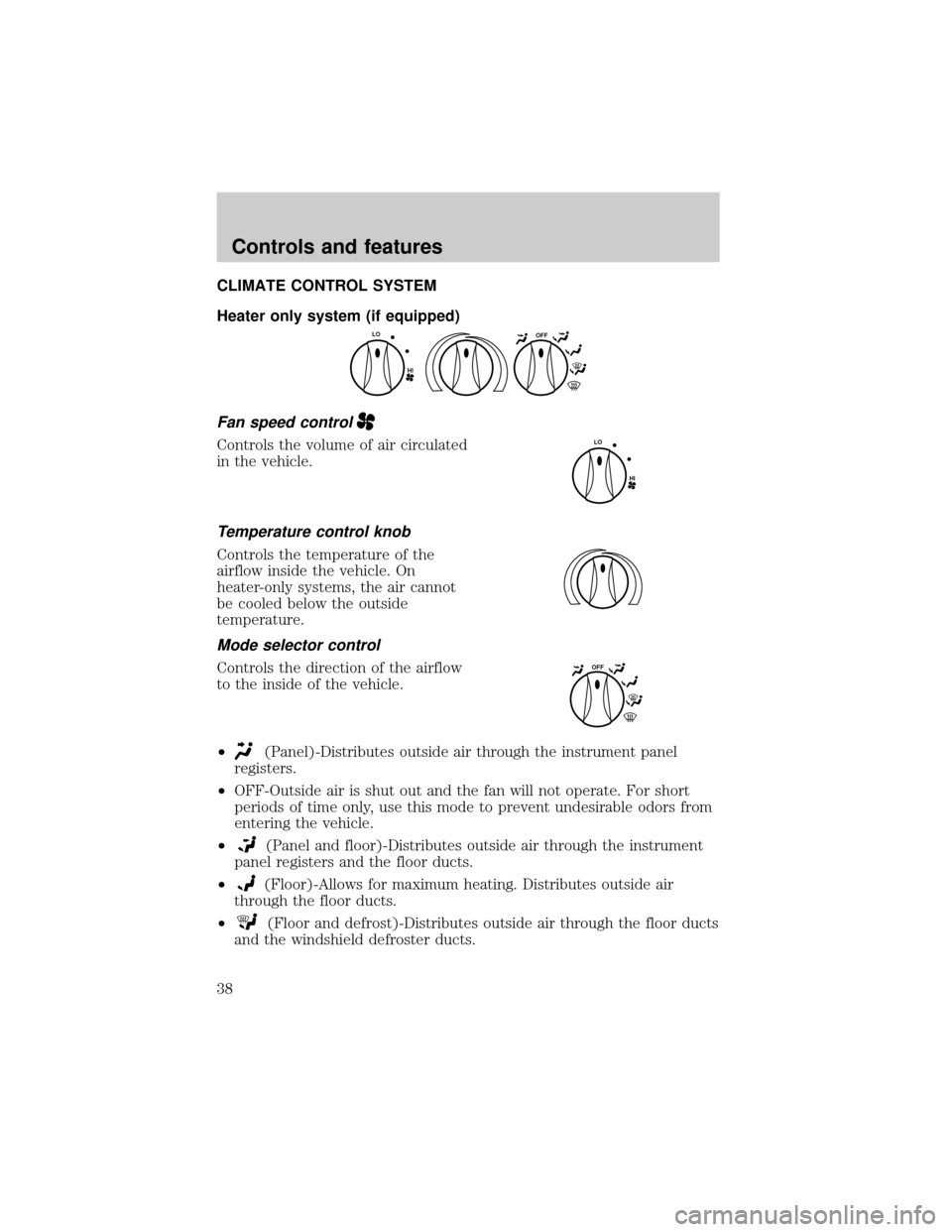 Controls and features

CLIMATE CONTROL SYSTEM

Heater only system (if equipped)

LO
HI
OFF

Fan speed control

Controls the volume of air circulated in the vehicle.

LO
HI

Temperature control knob

Controls the temperature of the airflow inside the vehicle. On heater-only systems, the air cannot be cooled below the outside temperature.

Mode selector control

Controls the direction of the airflow to the inside of the vehicle.

OFF

• (Panel)-Distributes outside air through the instrument panel registers.

• OFF-Outside air is shut out and the fan will not operate. For short periods of time only, use this mode to prevent undesirable odors from entering the vehicle.

• (Panel and floor)-Distributes outside air through the instrument panel registers and the floor ducts.

• (Floor)-Allows for maximum heating. Distributes outside air through the floor ducts.

• (Floor and defrost)-Distributes outside air through the floor ducts and the windshield defroster ducts.

38

carmanualsonline.info